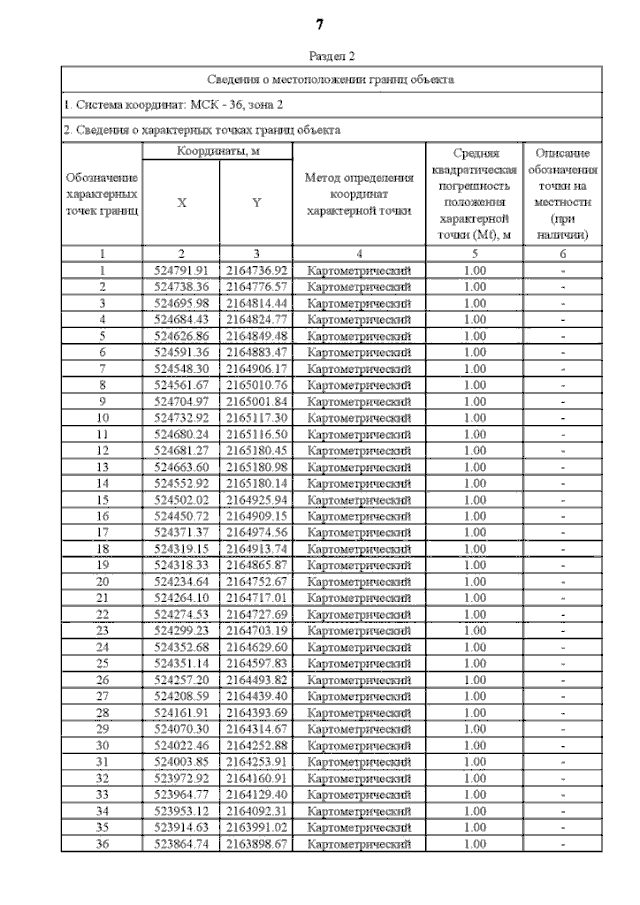 7

Раздел 2

Сведения о местоположении границ объекта

1. Система координат: МСК - 36, зона 2

2. Сведения о характерных точках границ объекта

| Обозначение характерных точек границ | Координаты, м X | Координаты, м Y | Метод определения координат характерной точки | Средняя квадратическая погрешность положения характерной точки (Mt), м | Описание обозначения точки на местности (при наличии) |
|---|---|---|---|---|---|
| 1 | 2 | 3 | 4 | 5 | 6 |
| 1 | 524791.91 | 2164736.92 | Картометрический | 1.00 | - |
| 2 | 524738.36 | 2164776.57 | Картометрический | 1.00 | - |
| 3 | 524695.98 | 2164814.44 | Картометрический | 1.00 | - |
| 4 | 524684.43 | 2164824.77 | Картометрический | 1.00 | - |
| 5 | 524626.86 | 2164849.48 | Картометрический | 1.00 | - |
| 6 | 524591.36 | 2164883.47 | Картометрический | 1.00 | - |
| 7 | 524548.30 | 2164906.17 | Картометрический | 1.00 | - |
| 8 | 524561.67 | 2165010.76 | Картометрический | 1.00 | - |
| 9 | 524704.97 | 2165001.84 | Картометрический | 1.00 | - |
| 10 | 524732.92 | 2165117.30 | Картометрический | 1.00 | - |
| 11 | 524680.24 | 2165116.50 | Картометрический | 1.00 | - |
| 12 | 524681.27 | 2165180.45 | Картометрический | 1.00 | - |
| 13 | 524663.60 | 2165180.98 | Картометрический | 1.00 | - |
| 14 | 524552.92 | 2165180.14 | Картометрический | 1.00 | - |
| 15 | 524502.02 | 2164925.94 | Картометрический | 1.00 | - |
| 16 | 524450.72 | 2164909.15 | Картометрический | 1.00 | - |
| 17 | 524371.37 | 2164974.56 | Картометрический | 1.00 | - |
| 18 | 524319.15 | 2164913.74 | Картометрический | 1.00 | - |
| 19 | 524318.33 | 2164865.87 | Картометрический | 1.00 | - |
| 20 | 524234.64 | 2164752.67 | Картометрический | 1.00 | - |
| 21 | 524264.10 | 2164717.01 | Картометрический | 1.00 | - |
| 22 | 524274.53 | 2164727.69 | Картометрический | 1.00 | - |
| 23 | 524299.23 | 2164703.19 | Картометрический | 1.00 | - |
| 24 | 524352.68 | 2164629.60 | Картометрический | 1.00 | - |
| 25 | 524351.14 | 2164597.83 | Картометрический | 1.00 | - |
| 26 | 524257.20 | 2164493.82 | Картометрический | 1.00 | - |
| 27 | 524208.59 | 2164439.40 | Картометрический | 1.00 | - |
| 28 | 524161.91 | 2164393.69 | Картометрический | 1.00 | - |
| 29 | 524070.30 | 2164314.67 | Картометрический | 1.00 | - |
| 30 | 524022.46 | 2164252.88 | Картометрический | 1.00 | - |
| 31 | 524003.85 | 2164253.91 | Картометрический | 1.00 | - |
| 32 | 523972.92 | 2164160.91 | Картометрический | 1.00 | - |
| 33 | 523964.77 | 2164129.40 | Картометрический | 1.00 | - |
| 34 | 523953.12 | 2164092.31 | Картометрический | 1.00 | - |
| 35 | 523914.63 | 2163991.02 | Картометрический | 1.00 | - |
| 36 | 523864.74 | 2163898.67 | Картометрический | 1.00 | - |